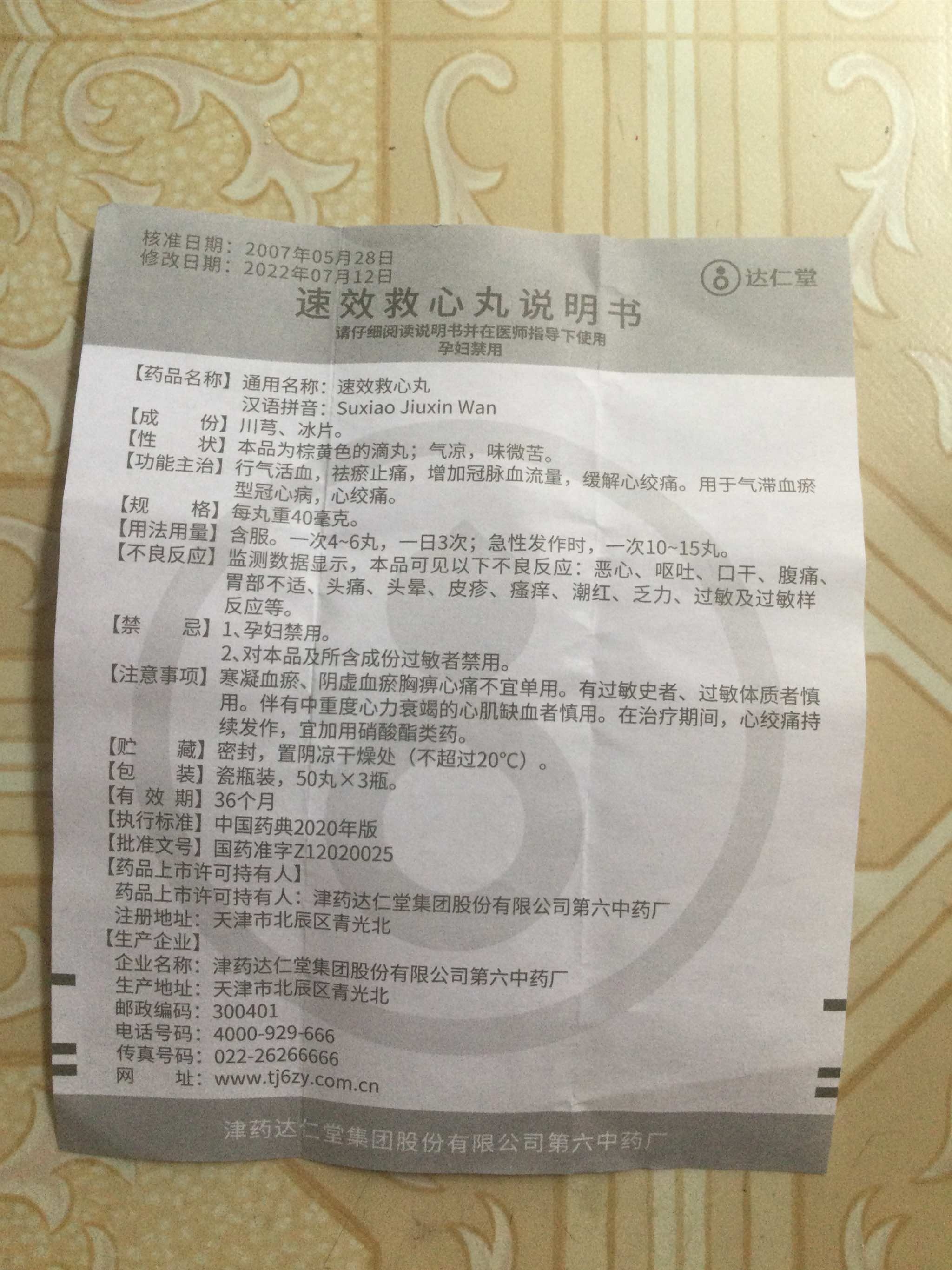 核准日期：2007年05月28日
修改日期：2022年07月12日

达仁堂

速效救心丸说明书

请仔细阅读说明书并在医师指导下使用
孕妇禁用

【药品名称】通用名称：速效救心丸
汉语拼音：Suxiao Jiuxin Wan
【成　　份】川芎、冰片。
【性　　状】本品为棕黄色的滴丸；气凉，味微苦。
【功能主治】行气活血，祛瘀止痛，增加冠脉血流量，缓解心绞痛。用于气滞血瘀型冠心病，心绞痛。
【规　　格】每丸重40毫克。
【用法用量】含服。一次4~6丸，一日3次；急性发作时，一次10~15丸。
【不良反应】监测数据显示，本品可见以下不良反应：恶心、呕吐、口干、腹痛、胃部不适、头痛、头晕、皮疹、瘙痒、潮红、乏力、过敏及过敏样反应等。
【禁　　忌】1、孕妇禁用。
2、对本品及所含成份过敏者禁用。
【注意事项】寒凝血瘀、阴虚血瘀胸痹心痛不宜单用。有过敏史者、过敏体质者慎用。伴有中重度心力衰竭的心肌缺血者慎用。在治疗期间，心绞痛持续发作，宜加用硝酸酯类药。
【贮　　藏】密封，置阴凉干燥处（不超过20°C）。
【包　　装】瓷瓶装，50丸×3瓶。
【有 效 期】36个月
【执行标准】中国药典2020年版
【批准文号】国药准字Z12020025
【药品上市许可持有人】
药品上市许可持有人：津药达仁堂集团股份有限公司第六中药厂
注册地址：天津市北辰区青光北
【生产企业】
企业名称：津药达仁堂集团股份有限公司第六中药厂
生产地址：天津市北辰区青光北
邮政编码：300401
电话号码：4000-929-666
传真号码：022-26266666
网　　址：www.tj6zy.com.cn

津药达仁堂集团股份有限公司第六中药厂